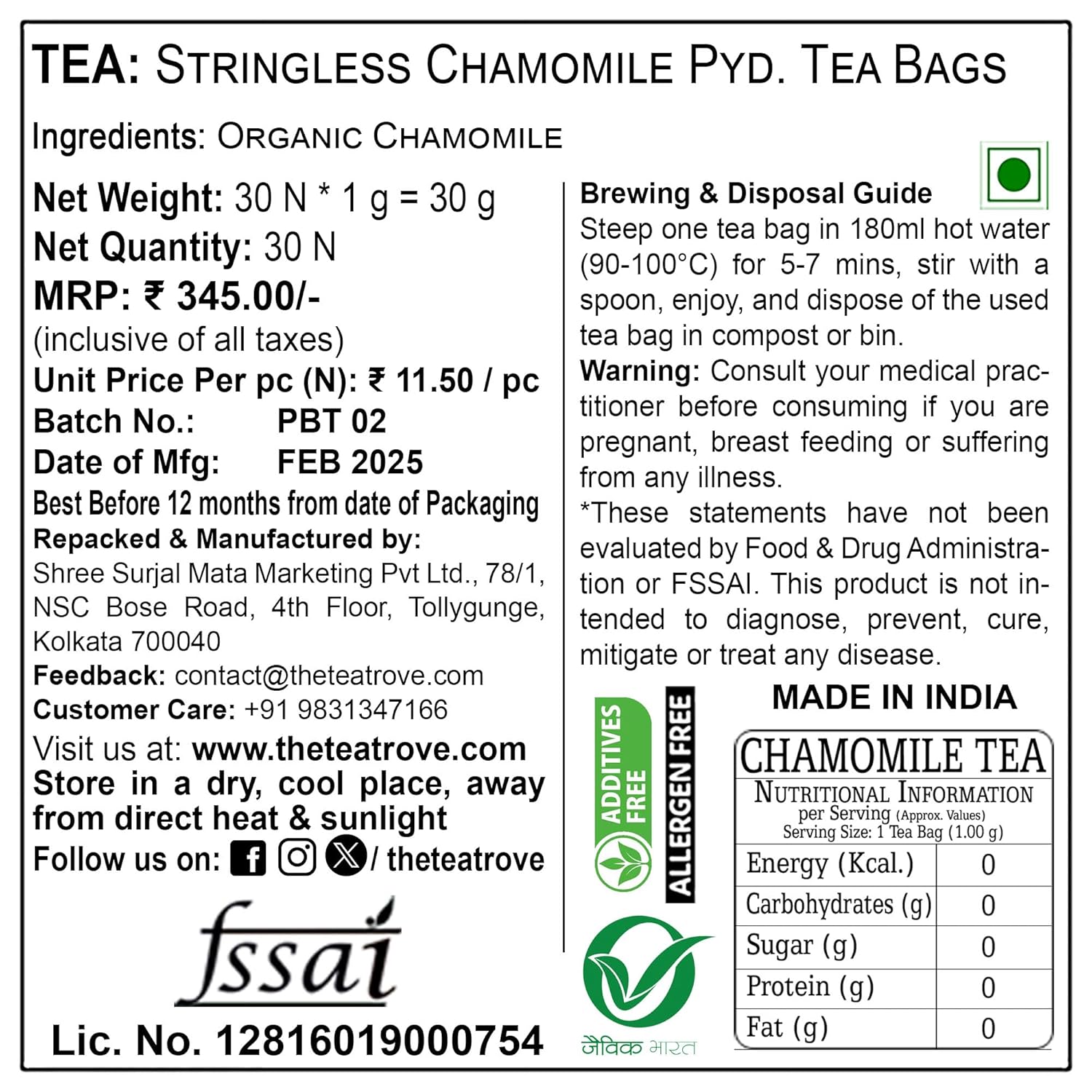 TEA: STRINGLESS CHAMOMILE PYD. TEA BAGS

Ingredients: ORGANIC CHAMOMILE

Net Weight: 30 N * 1 g = 30 g
Net Quantity: 30 N
MRP: ₹ 345.00/-
(inclusive of all taxes)
Unit Price Per pc (N): ₹ 11.50 / pc
Batch No.: PBT 02
Date of Mfg: FEB 2025
Best Before 12 months from date of Packaging
Repacked & Manufactured by:
Shree Surjal Mata Marketing Pvt Ltd., 78/1, NSC Bose Road, 4th Floor, Tollygunge, Kolkata 700040
Feedback: contact@theteatrove.com
Customer Care: +91 9831347166
Visit us at: www.theteatrove.com
Store in a dry, cool place, away from direct heat & sunlight
Follow us on: / theteatrove

fssai
Lic. No. 12816019000754

Brewing & Disposal Guide
Steep one tea bag in 180ml hot water (90-100°C) for 5-7 mins, stir with a spoon, enjoy, and dispose of the used tea bag in compost or bin.
Warning: Consult your medical practitioner before consuming if you are pregnant, breast feeding or suffering from any illness.
*These statements have not been evaluated by Food & Drug Administration or FSSAI. This product is not intended to diagnose, prevent, cure, mitigate or treat any disease.

ADDITIVES FREE
ALLERGEN FREE
जैविक भारत

MADE IN INDIA

CHAMOMILE TEA
NUTRITIONAL INFORMATION
per Serving (Approx. Values)
Serving Size: 1 Tea Bag (1.00 g)

| Energy (Kcal.) | 0 |
|---|---|
| Carbohydrates (g) | 0 |
| Sugar (g) | 0 |
| Protein (g) | 0 |
| Fat (g) | 0 |